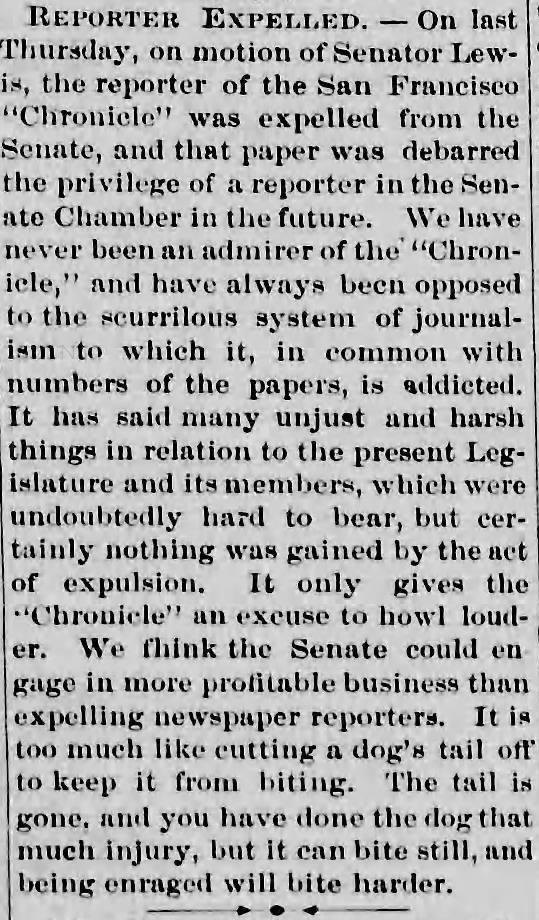 REPORTER EXPELLED. — On last Thursday, on motion of Senator Lewis, the reporter of the San Francisco "Chronicle" was expelled from the Senate, and that paper was debarred the privilege of a reporter in the Senate Chamber in the future. We have never been an admirer of the "Chronicle," and have always been opposed to the scurrilous system of journalism to which it, in common with numbers of the papers, is addicted. It has said many unjust and harsh things in relation to the present Legislature and its members, which were undoubtedly hard to bear, but certainly nothing was gained by the act of expulsion. It only gives the "Chronicle" an excuse to howl louder. We think the Senate could engage in more profitable business than expelling newspaper reporters. It is too much like cutting a dog's tail off to keep it from biting. The tail is gone, and you have done the dog that much injury, but it can bite still, and being enraged will bite harder.